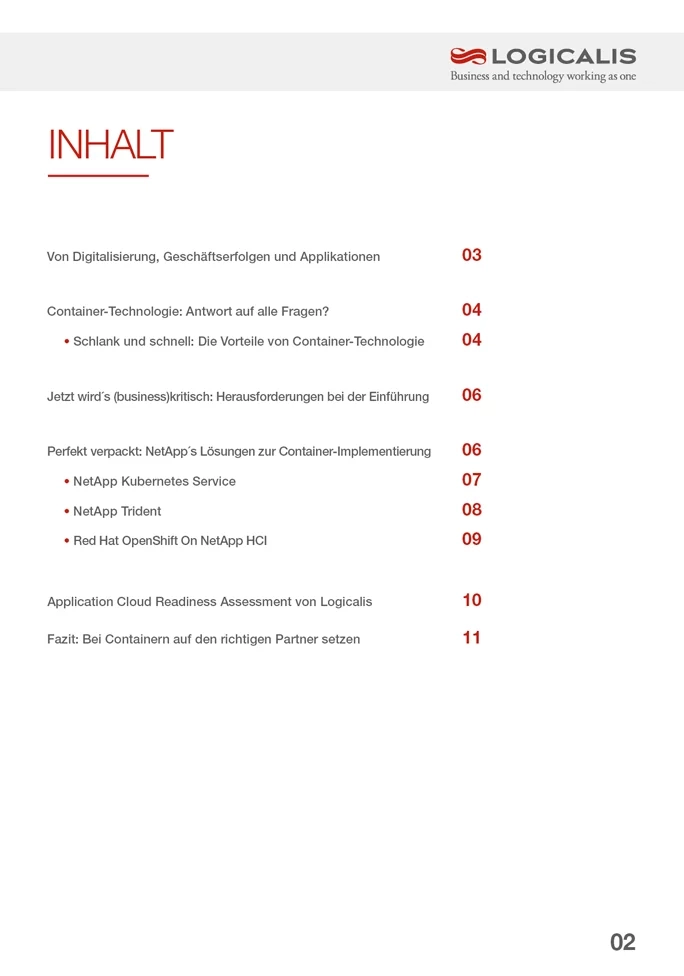 LOGICALIS
Business and technology working as one

INHALT

Von Digitalisierung, Geschäftserfolgen und Applikationen 03

Container-Technologie: Antwort auf alle Fragen? 04

• Schlank und schnell: Die Vorteile von Container-Technologie 04

Jetzt wird´s (business)kritisch: Herausforderungen bei der Einführung 06

Perfekt verpackt: NetApp´s Lösungen zur Container-Implementierung 06

• NetApp Kubernetes Service 07

• NetApp Trident 08

• Red Hat OpenShift On NetApp HCI 09

Application Cloud Readiness Assessment von Logicalis 10

Fazit: Bei Containern auf den richtigen Partner setzen 11

02